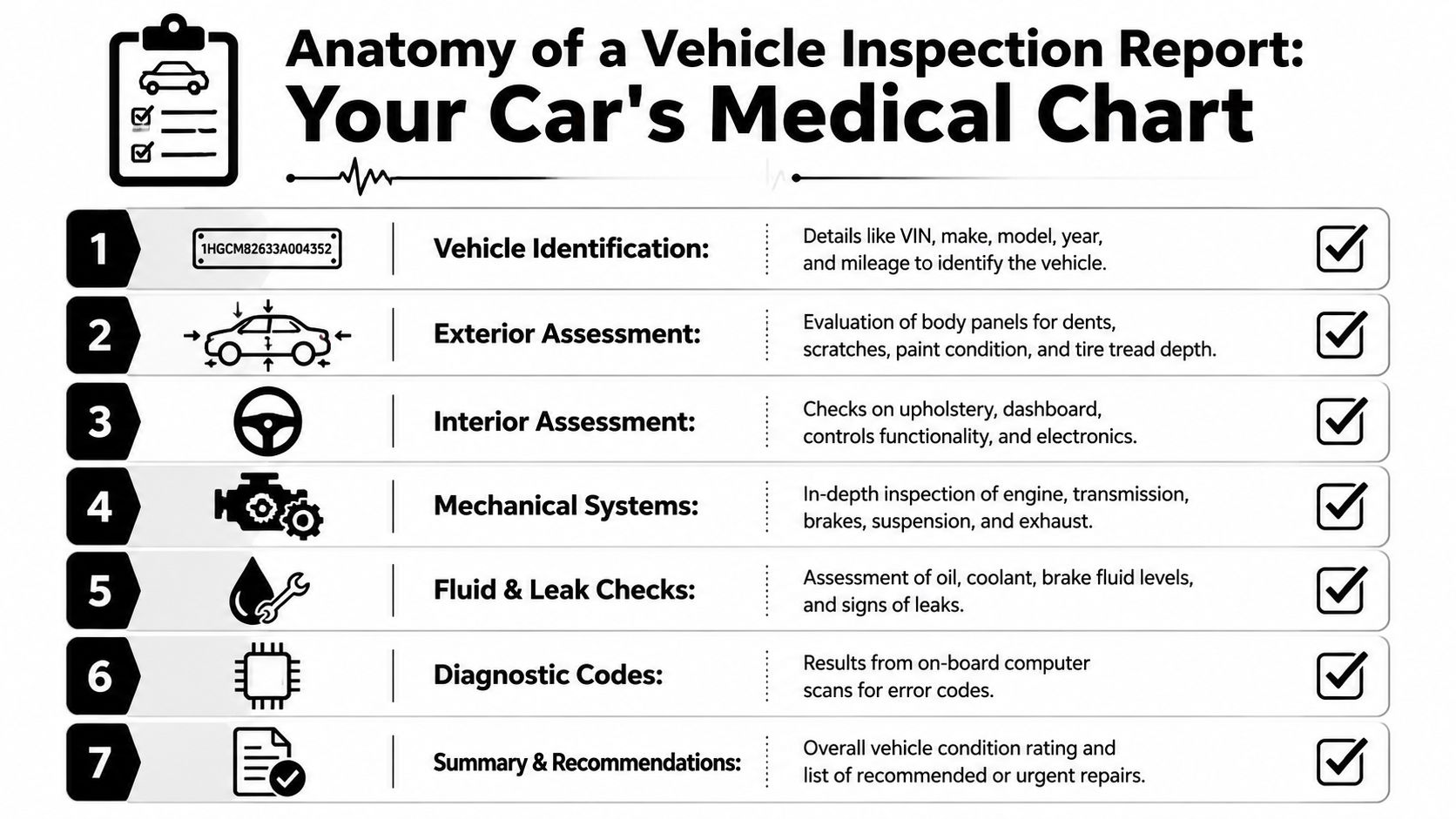 Anatomy of a Vehicle Inspection Report:
Your Car's Medical Chart

1 1HGCM82633A004352 Vehicle Identification: Details like VIN, make, model, year, and mileage to identify the vehicle.

2 Exterior Assessment: Evaluation of body panels for dents, scratches, paint condition, and tire tread depth.

3 Interior Assessment: Checks on upholstery, dashboard, controls functionality, and electronics.

4 Mechanical Systems: In-depth inspection of engine, transmission, brakes, suspension, and exhaust.

5 Fluid & Leak Checks: Assessment of oil, coolant, brake fluid levels, and signs of leaks.

6 Diagnostic Codes: Results from on-board computer scans for error codes.

7 Summary & Recommendations: Overall vehicle condition rating and list of recommended or urgent repairs.